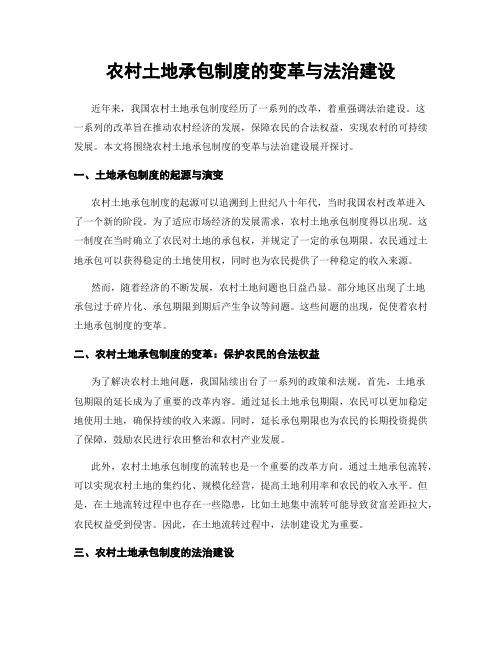 农村土地承包制度的变革与法治建设

近年来，我国农村土地承包制度经历了一系列的改革，着重强调法治建设。这一系列的改革旨在推动农村经济的发展，保障农民的合法权益，实现农村的可持续发展。本文将围绕农村土地承包制度的变革与法治建设展开探讨。

一、土地承包制度的起源与演变

农村土地承包制度的起源可以追溯到上世纪八十年代，当时我国农村改革进入了一个新的阶段。为了适应市场经济的发展需求，农村土地承包制度得以出现。这一制度在当时确立了农民对土地的承包权，并规定了一定的承包期限。农民通过土地承包可以获得稳定的土地使用权，同时也为农民提供了一种稳定的收入来源。

然而，随着经济的不断发展，农村土地问题也日益凸显。部分地区出现了土地承包过于碎片化、承包期限到期后产生争议等问题。这些问题的出现，促使着农村土地承包制度的变革。

二、农村土地承包制度的变革：保护农民的合法权益

为了解决农村土地问题，我国陆续出台了一系列的政策和法规。首先，土地承包期限的延长成为了重要的改革内容。通过延长土地承包期限，农民可以更加稳定地使用土地，确保持续的收入来源。同时，延长承包期限也为农民的长期投资提供了保障，鼓励农民进行农田整治和农村产业发展。

此外，农村土地承包制度的流转也是一个重要的改革方向。通过土地承包流转，可以实现农村土地的集约化、规模化经营，提高土地利用率和农民的收入水平。但是，在土地流转过程中也存在一些隐患，比如土地集中流转可能导致贫富差距拉大，农民权益受到侵害。因此，在土地流转过程中，法制建设尤为重要。

三、农村土地承包制度的法治建设